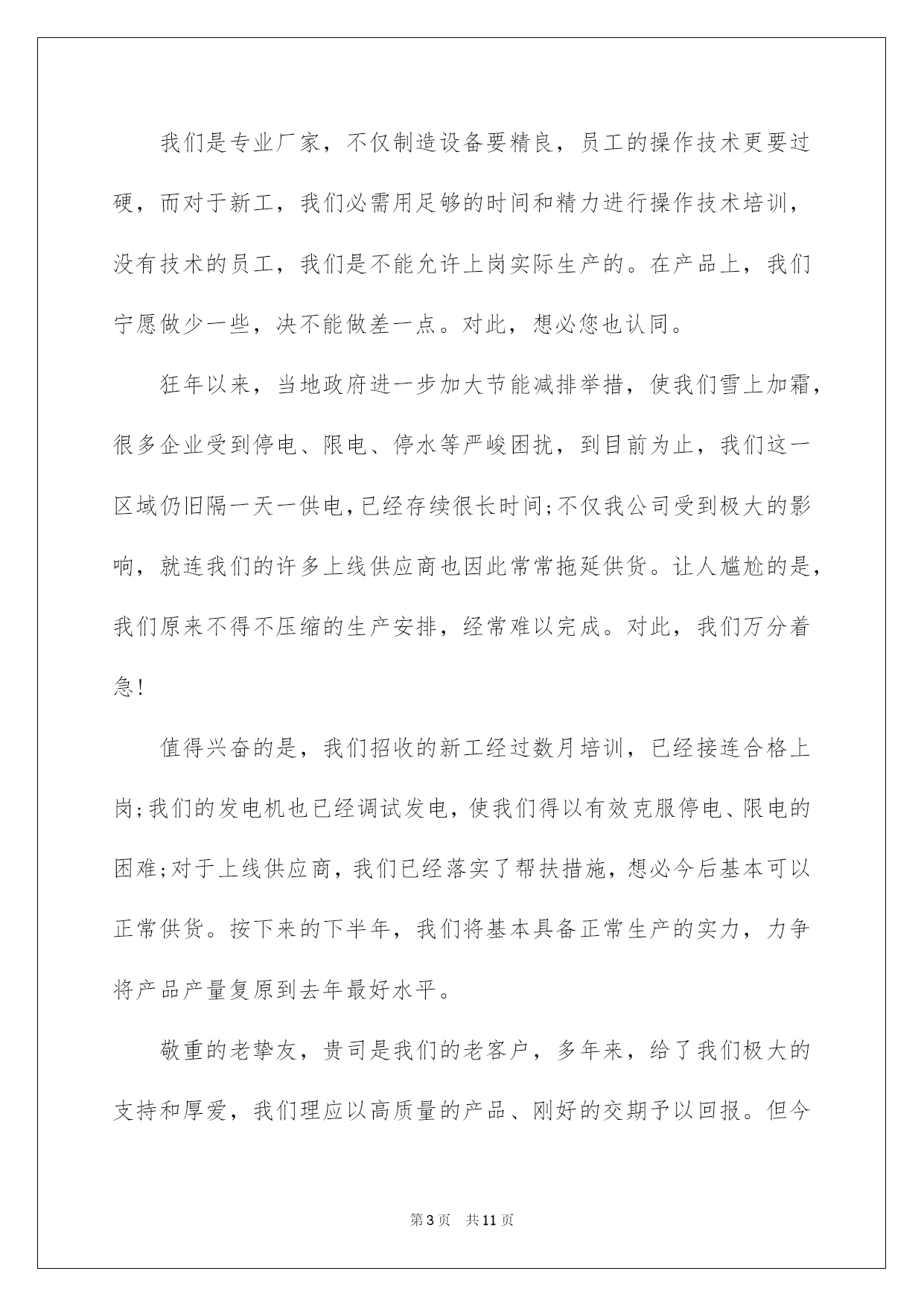 我们是专业厂家，不仅制造设备要精良，员工的操作技术更要过硬，而对于新工，我们必需用足够的时间和精力进行操作技术培训，没有技术的员工，我们是不能允许上岗实际生产的。在产品上，我们宁愿做少一些，决不能做差一点。对此，想必您也认同。

狂年以来，当地政府进一步加大节能减排举措，使我们雪上加霜，很多企业受到停电、限电、停水等严峻困扰，到目前为止，我们这一区域仍旧隔一天一供电，已经存续很长时间;不仅我公司受到极大的影响，就连我们的许多上线供应商也因此常常拖延供货。让人尴尬的是，我们原来不得不压缩的生产安排，经常难以完成。对此，我们万分着急!

值得兴奋的是，我们招收的新工经过数月培训，已经接连合格上岗;我们的发电机也已经调试发电，使我们得以有效克服停电、限电的困难;对于上线供应商，我们已经落实了帮扶措施，想必今后基本可以正常供货。按下来的下半年，我们将基本具备正常生产的实力，力争将产品产量复原到去年最好水平。

敬重的老挚友，贵司是我们的老客户，多年来，给了我们极大的支持和厚爱，我们理应以高质量的产品、刚好的交期予以回报。但今

第3页 共11页